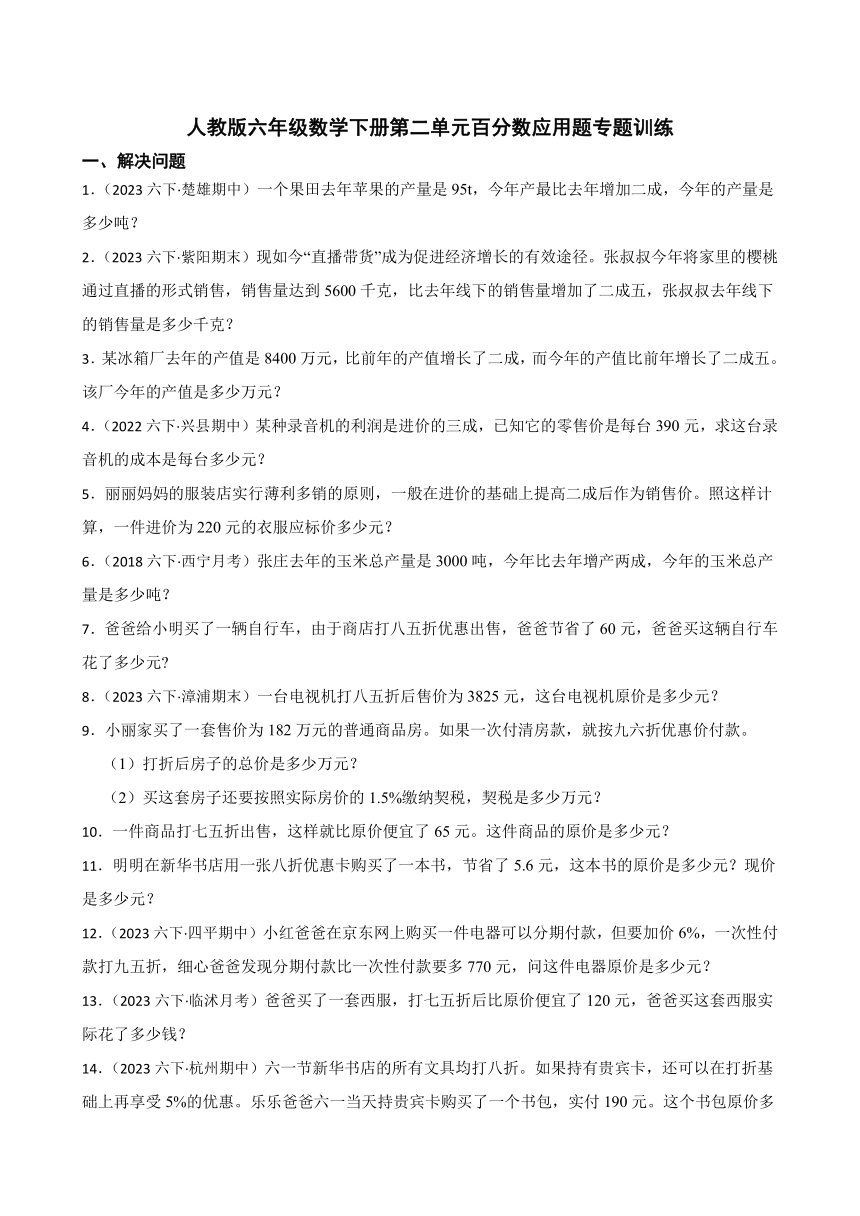 人教版六年级数学下册第二单元百分数应用题专题训练

一、解决问题

1.（2023 六下·楚雄期中）一个果田去年苹果的产量是 95t，今年产最比去年增加二成，今年的产量是多少吨？

2.（2023 六下·紫阳期末）现如今“直播带货”成为促进经济增长的有效途径。张叔叔今年将家里的樱桃通过直播的形式销售，销售量达到 5600 千克，比去年线下的销售量增加了二成五，张叔叔去年线下的销售量是多少千克？

3．某冰箱厂去年的产值是 8400 万元，比前年的产值增长了二成，而今年的产值比前年增长了二成五。该厂今年的产值是多少万元？

4.（2022 六下·兴县期中）某种录音机的利润是进价的三成，已知它的零售价是每台 390 元，求这台录音机的成本是每台多少元？

5．丽丽妈妈的服装店实行薄利多销的原则，一般在进价的基础上提高二成后作为销售价。照这样计算，一件进价为 220 元的衣服应标价多少元？

6.（2018 六下·西宁月考）张庄去年的玉米总产量是 3000 吨，今年比去年增产两成，今年的玉米总产量是多少吨？

7．爸爸给小明买了一辆自行车，由于商店打八五折优惠出售，爸爸节省了 60 元，爸爸买这辆自行车花了多少元?

8.（2023 六下·漳浦期末）一台电视机打八五折后售价为 3825 元，这台电视机原价是多少元？

9．小丽家买了一套售价为 182 万元的普通商品房。如果一次付清房款，就按九六折优惠价付款。

（1）打折后房子的总价是多少万元？

（2）买这套房子还要按照实际房价的 1.5%缴纳契税，契税是多少万元？

10．一件商品打七五折出售，这样就比原价便宜了 65 元。这件商品的原价是多少元？

11．明明在新华书店用一张八折优惠卡购买了一本书，节省了 5.6 元，这本书的原价是多少元？现价是多少元？

12.（2023 六下·四平期中）小红爸爸在京东网上购买一件电器可以分期付款，但要加价 6%，一次性付款打九五折，细心爸爸发现分期付款比一次性付款要多 770 元，问这件电器原价是多少元？

13.（2023 六下·临沭月考）爸爸买了一套西服，打七五折后比原价便宜了 120 元，爸爸买这套西服实际花了多少钱？

14.（2023 六下·杭州期中）六一节新华书店的所有文具均打八折。如果持有贵宾卡，还可以在打折基础上再享受 5%的优惠。乐乐爸爸六一当天持贵宾卡购买了一个书包，实付 190 元。这个书包原价多